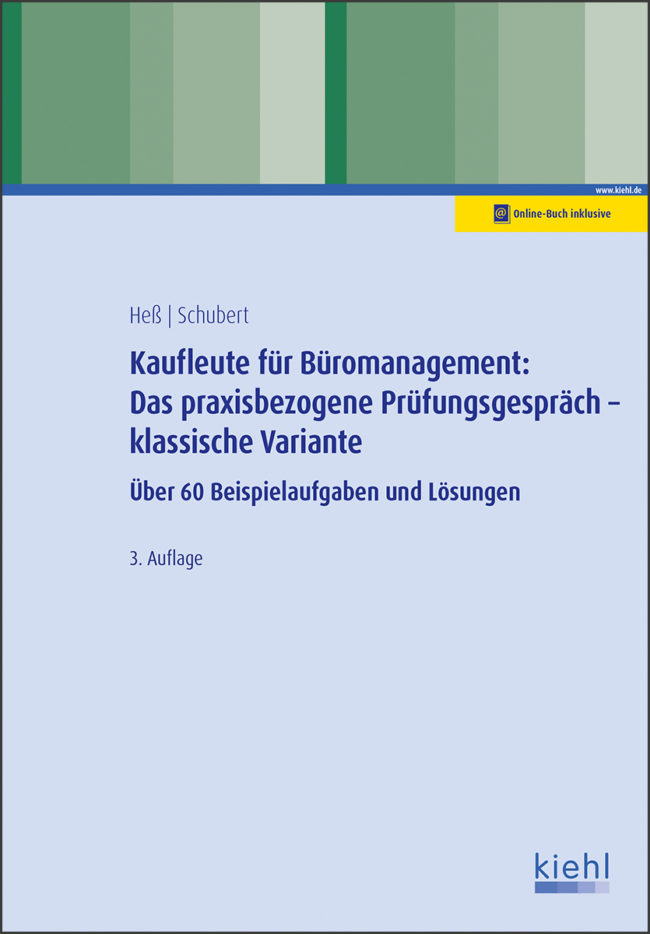 www.kiehl.de

@ Online-Buch inklusive

Heß | Schubert

Kaufleute für Büromanagement: Das praxisbezogene Prüfungsgespräch – klassische Variante

Über 60 Beispielaufgaben und Lösungen

3. Auflage

kiehl